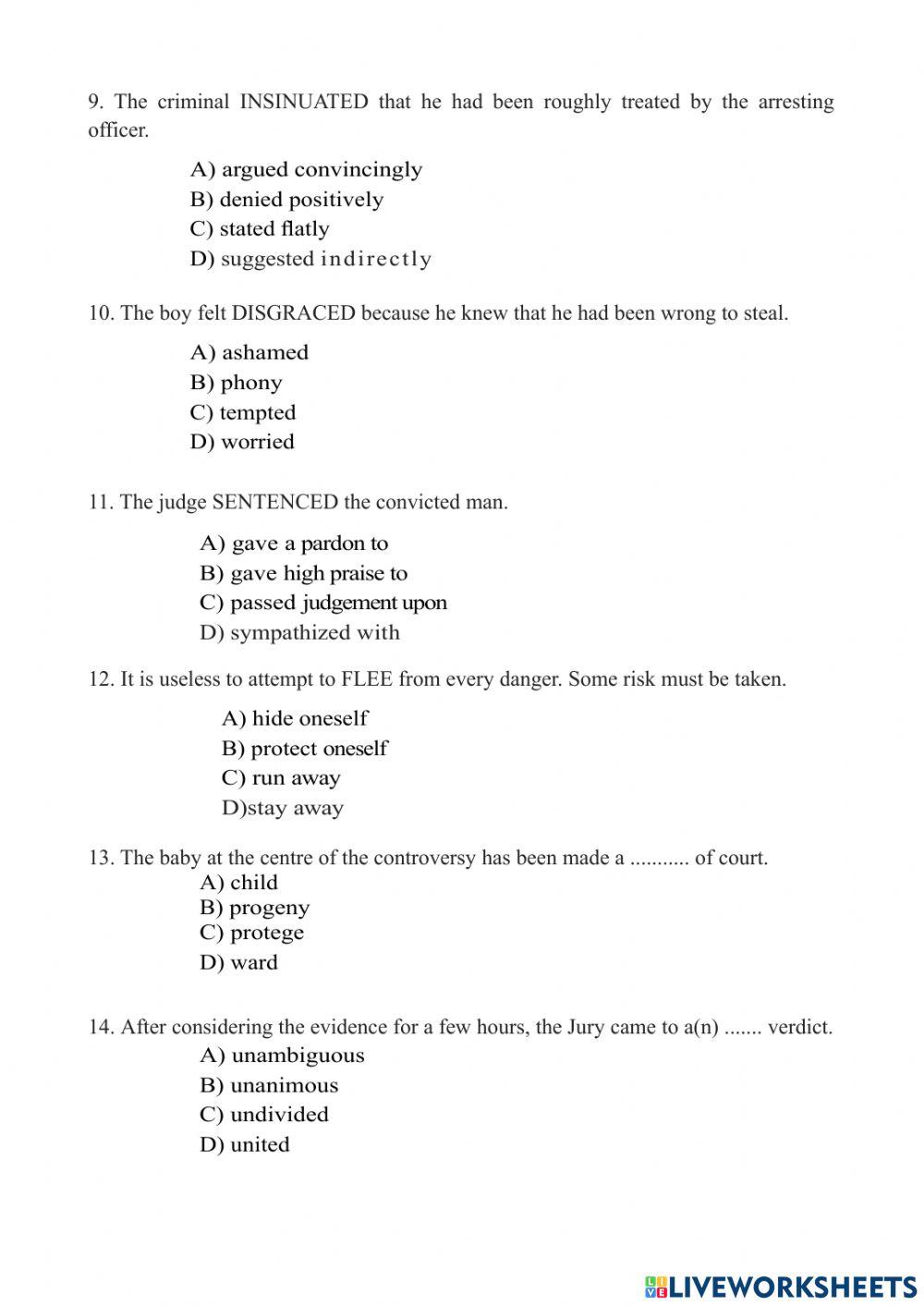 9. The criminal INSINUATED that he had been roughly treated by the arresting officer.

A) argued convincingly
B) denied positively
C) stated flatly
D) suggested indirectly

10. The boy felt DISGRACED because he knew that he had been wrong to steal.

A) ashamed
B) phony
C) tempted
D) worried

11. The judge SENTENCED the convicted man.

A) gave a pardon to
B) gave high praise to
C) passed judgement upon
D) sympathized with

12. It is useless to attempt to FLEE from every danger. Some risk must be taken.

A) hide oneself
B) protect oneself
C) run away
D)stay away

13. The baby at the centre of the controversy has been made a ........... of court.
A) child
B) progeny
C) protege
D) ward

14. After considering the evidence for a few hours, the Jury came to a(n) ....... verdict.
A) unambiguous
B) unanimous
C) undivided
D) united

LIVEWORKSHEETS